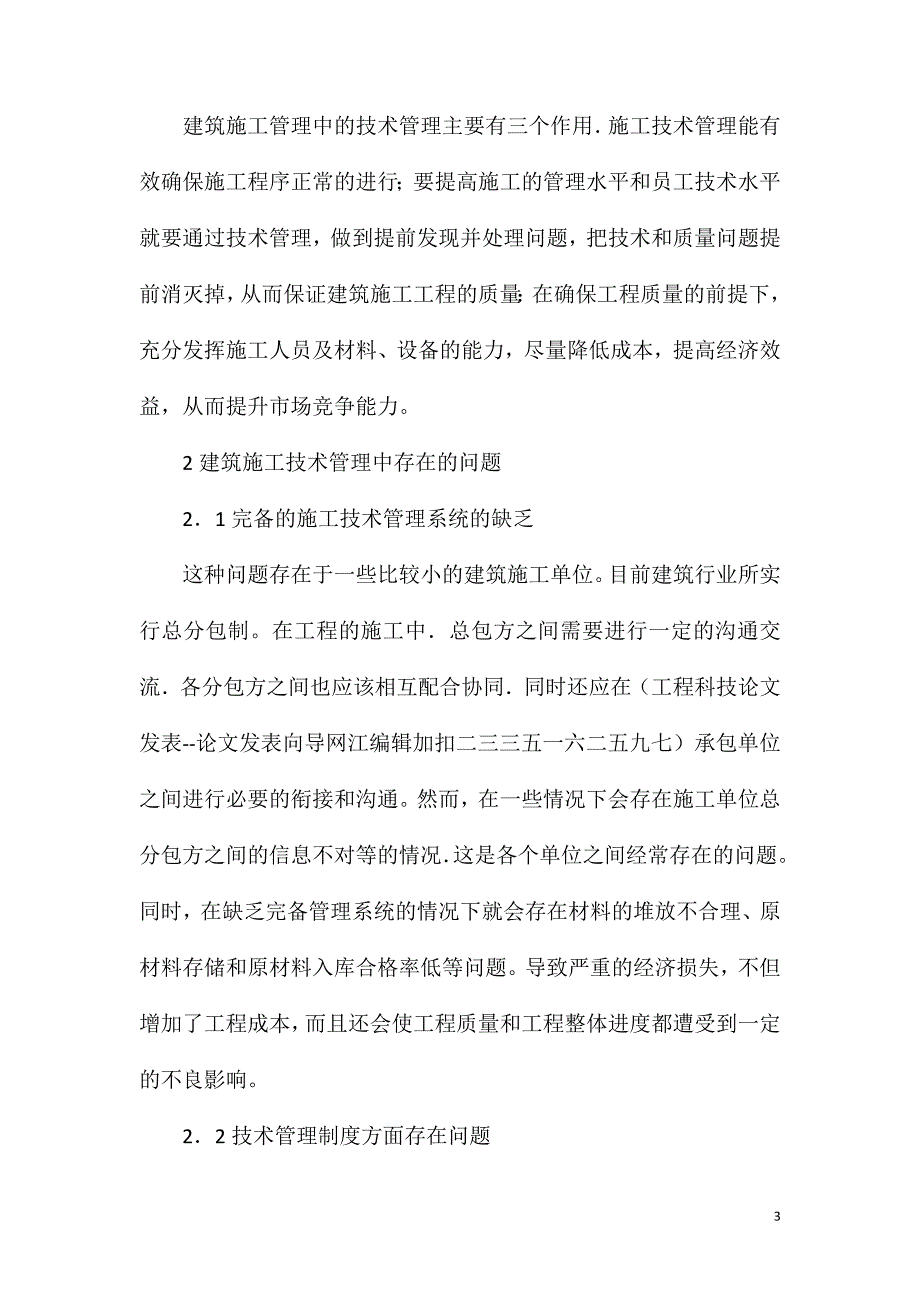 建筑施工管理中的技术管理主要有三个作用．施工技术管理能有效确保施工程序正常的进行；要提高施工的管理水平和员工技术水平就要通过技术管理，做到提前发现并处理问题，把技术和质量问题提前消灭掉，从而保证建筑施工工程的质量；在确保工程质量的前提下，充分发挥施工人员及材料、设备的能力，尽量降低成本，提高经济效益，从而提升市场竞争能力。

2 建筑施工技术管理中存在的问题

2．1 完备的施工技术管理系统的缺乏

这种问题存在于一些比较小的建筑施工单位。目前建筑行业所实行总分包制。在工程的施工中．总包方之间需要进行一定的沟通交流．各分包方之间也应该相互配合协同．同时还应在（工程科技论文发表--论文发表向导网江编辑加扣二三三五一六二五九七）承包单位之间进行必要的衔接和沟通。然而，在一些情况下会存在施工单位总分包方之间的信息不对等的情况．这是各个单位之间经常存在的问题。同时，在缺乏完备管理系统的情况下就会存在材料的堆放不合理、原材料存储和原材料入库合格率低等问题。导致严重的经济损失，不但增加了工程成本，而且还会使工程质量和工程整体进度都遭受到一定的不良影响。

2．2 技术管理制度方面存在问题

3